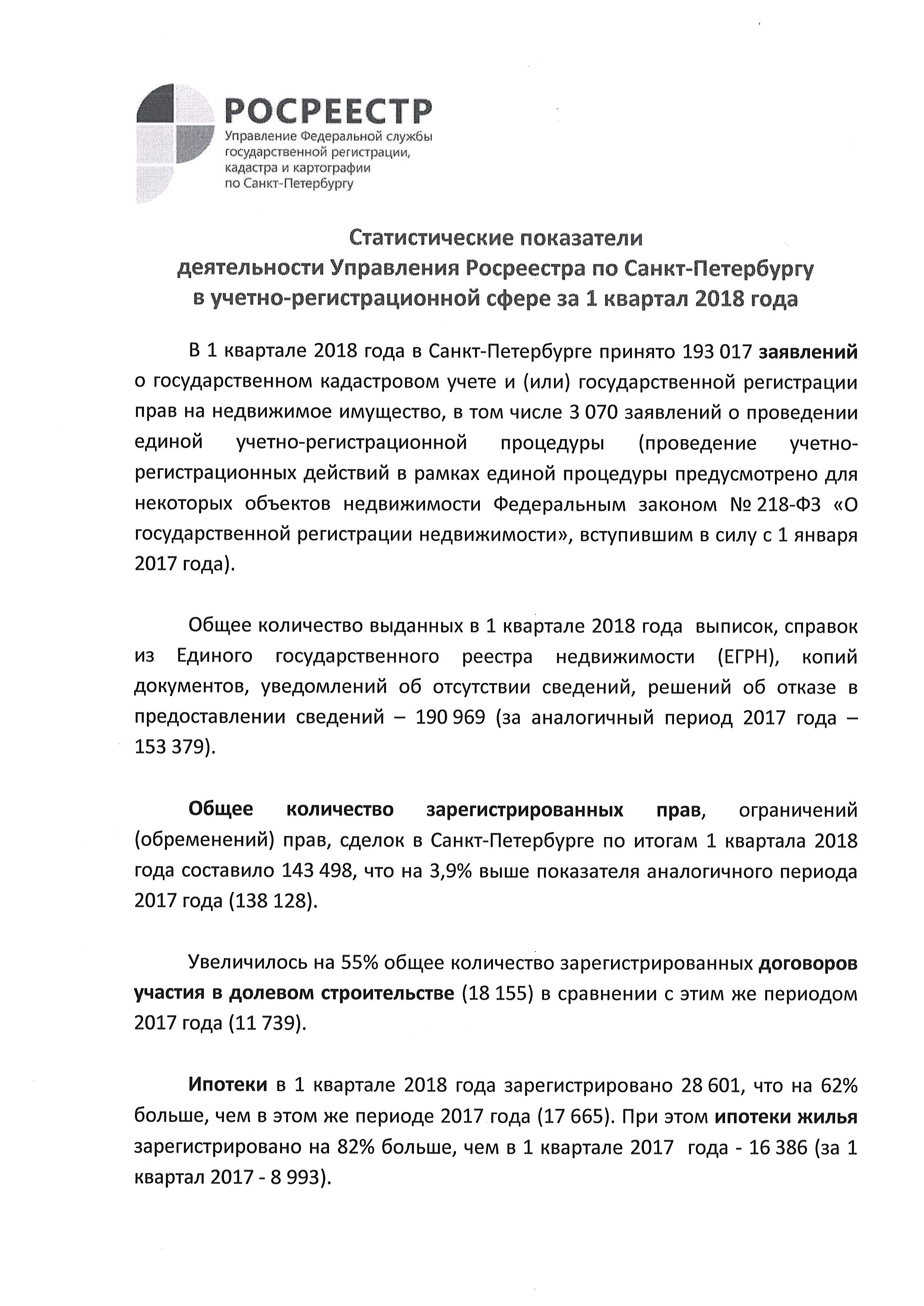 РОСРЕЕСТР
Управление Федеральной службы государственной регистрации, кадастра и картографии по Санкт-Петербургу

Статистические показатели деятельности Управления Росреестра по Санкт-Петербургу в учетно-регистрационной сфере за 1 квартал 2018 года

В 1 квартале 2018 года в Санкт-Петербурге принято 193 017 заявлений о государственном кадастровом учете и (или) государственной регистрации прав на недвижимое имущество, в том числе 3 070 заявлений о проведении единой учетно-регистрационной процедуры (проведение учетно-регистрационных действий в рамках единой процедуры предусмотрено для некоторых объектов недвижимости Федеральным законом № 218-ФЗ «О государственной регистрации недвижимости», вступившим в силу с 1 января 2017 года).

Общее количество выданных в 1 квартале 2018 года выписок, справок из Единого государственного реестра недвижимости (ЕГРН), копий документов, уведомлений об отсутствии сведений, решений об отказе в предоставлении сведений – 190 969 (за аналогичный период 2017 года – 153 379).

Общее количество зарегистрированных прав, ограничений (обременений) прав, сделок в Санкт-Петербурге по итогам 1 квартала 2018 года составило 143 498, что на 3,9% выше показателя аналогичного периода 2017 года (138 128).

Увеличилось на 55% общее количество зарегистрированных договоров участия в долевом строительстве (18 155) в сравнении с этим же периодом 2017 года (11 739).

Ипотеки в 1 квартале 2018 года зарегистрировано 28 601, что на 62% больше, чем в этом же периоде 2017 года (17 665). При этом ипотеки жилья зарегистрировано на 82% больше, чем в 1 квартале 2017 года - 16 386 (за 1 квартал 2017 - 8 993).